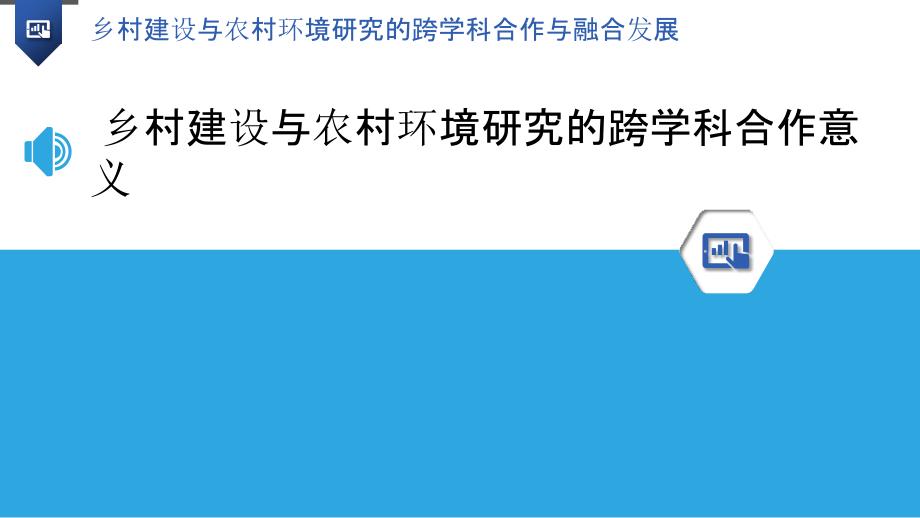 乡村建设与农村环境研究的跨学科合作与融合发展

乡村建设与农村环境研究的跨学科合作意义